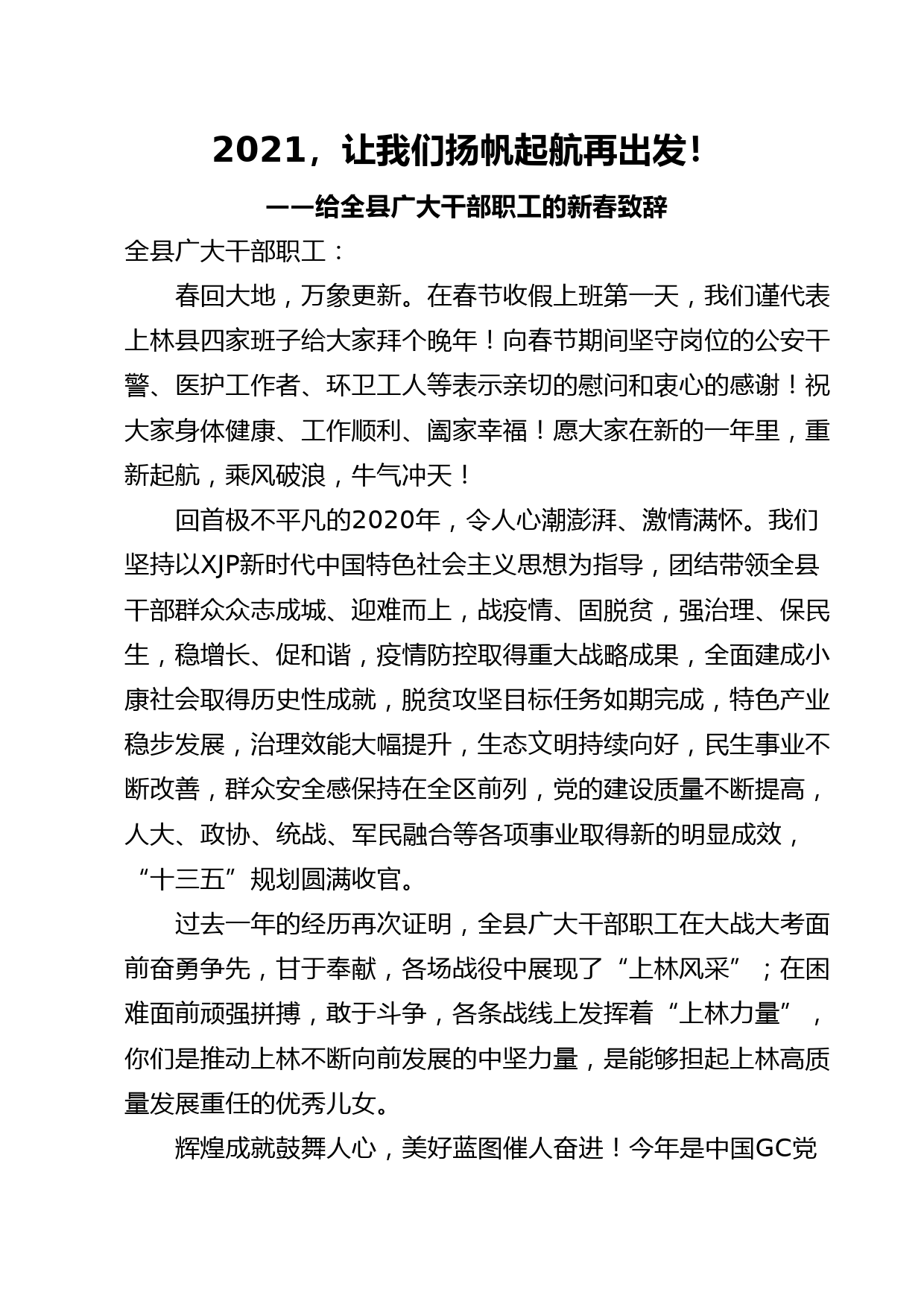 2021，让我们扬帆起航再出发！

——给全县广大干部职工的新春致辞

全县广大干部职工：

春回大地，万象更新。在春节收假上班第一天，我们谨代表上林县四家班子给大家拜个晚年！向春节期间坚守岗位的公安干警、医护工作者、环卫工人等表示亲切的慰问和衷心的感谢！祝大家身体健康、工作顺利、阖家幸福！愿大家在新的一年里，重新起航，乘风破浪，牛气冲天！

回首极不平凡的2020年，令人心潮澎湃、激情满怀。我们坚持以XJP新时代中国特色社会主义思想为指导，团结带领全县干部群众众志成城、迎难而上，战疫情、固脱贫，强治理、保民生，稳增长、促和谐，疫情防控取得重大战略成果，全面建成小康社会取得历史性成就，脱贫攻坚目标任务如期完成，特色产业稳步发展，治理效能大幅提升，生态文明持续向好，民生事业不断改善，群众安全感保持在全区前列，党的建设质量不断提高，人大、政协、统战、军民融合等各项事业取得新的明显成效，“十三五”规划圆满收官。

过去一年的经历再次证明，全县广大干部职工在大战大考面前奋勇争先，甘于奉献，各场战役中展现了“上林风采”；在困难面前顽强拼搏，敢于斗争，各条战线上发挥着“上林力量”，你们是推动上林不断向前发展的中坚力量，是能够担起上林高质量发展重任的优秀儿女。

辉煌成就鼓舞人心，美好蓝图催人奋进！今年是中国GC党